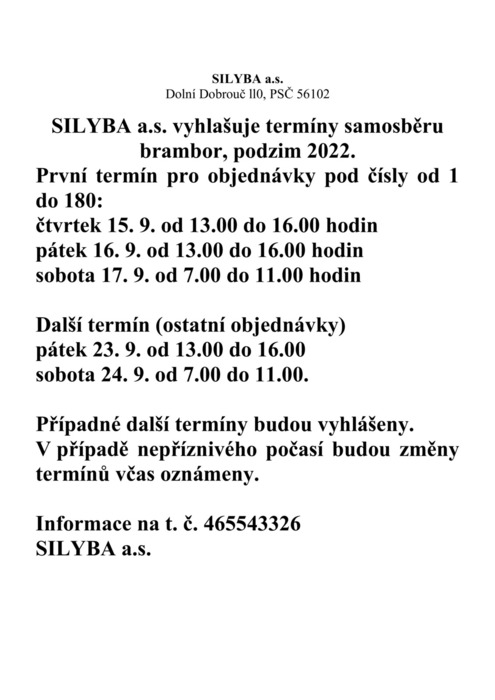 SILYBA a.s.
Dolní Dobrouč ll0, PSČ 56102

SILYBA a.s. vyhlašuje termíny samosběru brambor, podzim 2022.
První termín pro objednávky pod čísly od 1 do 180:
čtvrtek 15. 9. od 13.00 do 16.00 hodin
pátek 16. 9. od 13.00 do 16.00 hodin
sobota 17. 9. od 7.00 do 11.00 hodin

Další termín (ostatní objednávky)
pátek 23. 9. od 13.00 do 16.00
sobota 24. 9. od 7.00 do 11.00.

Případné další termíny budou vyhlášeny.
V případě nepříznivého počasí budou změny termínů včas oznámeny.

Informace na t. č. 465543326
SILYBA a.s.